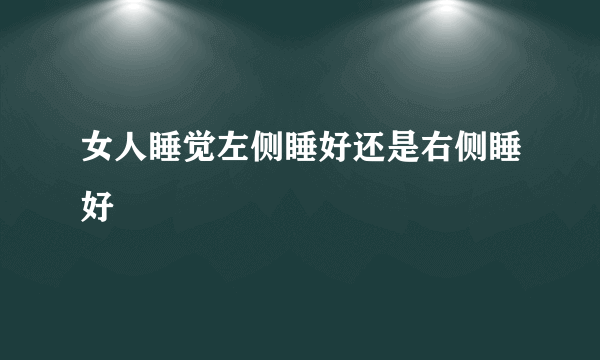 女人睡觉左侧睡好还是右侧睡好